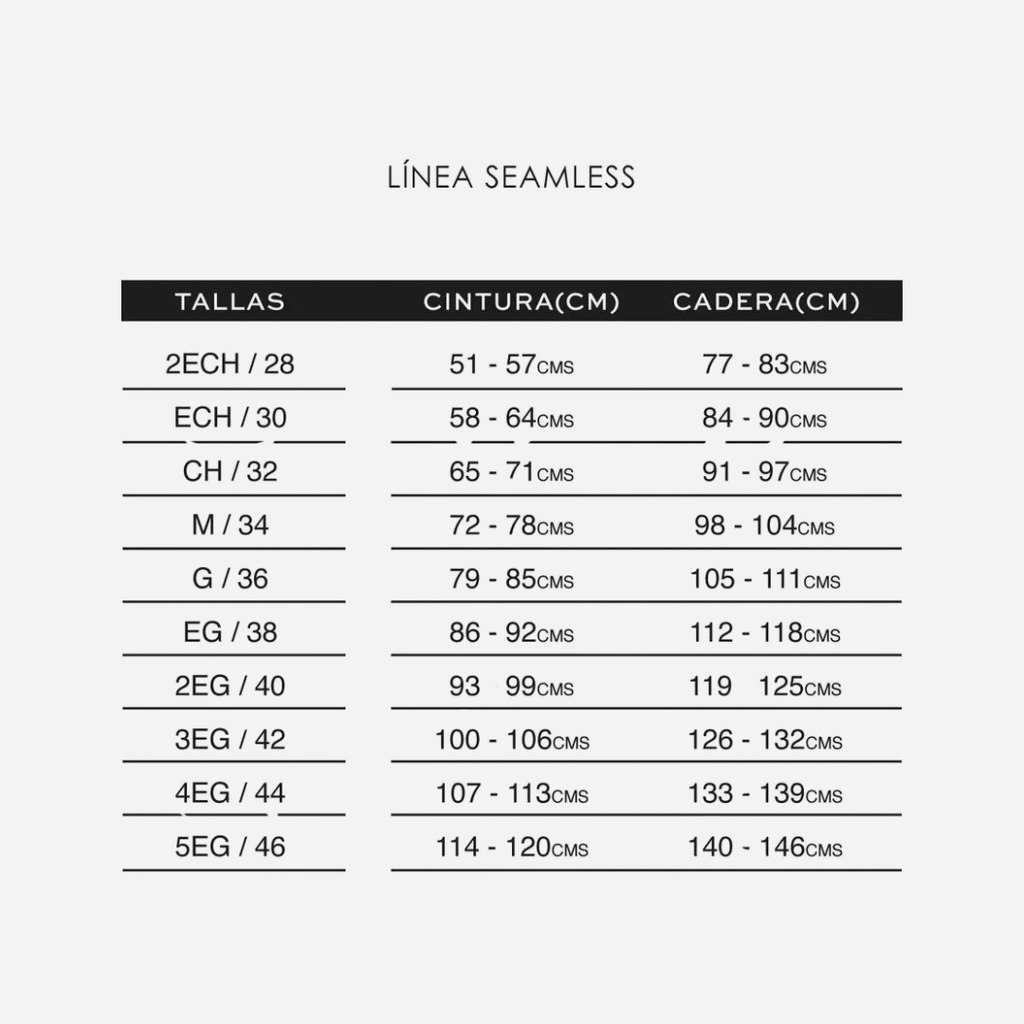 LÍNEA SEAMLESS

| TALLAS | CINTURA(CM) | CADERA(CM) |
|---|---|---|
| 2ECH / 28 | 51 - 57CMS | 77 - 83CMS |
| ECH / 30 | 58 - 64CMS | 84 - 90CMS |
| CH / 32 | 65 - 71CMS | 91 - 97CMS |
| M / 34 | 72 - 78CMS | 98 - 104CMS |
| G / 36 | 79 - 85CMS | 105 - 111CMS |
| EG / 38 | 86 - 92CMS | 112 - 118CMS |
| 2EG / 40 | 93 99CMS | 119 125CMS |
| 3EG / 42 | 100 - 106CMS | 126 - 132CMS |
| 4EG / 44 | 107 - 113CMS | 133 - 139CMS |
| 5EG / 46 | 114 - 120CMS | 140 - 146CMS |